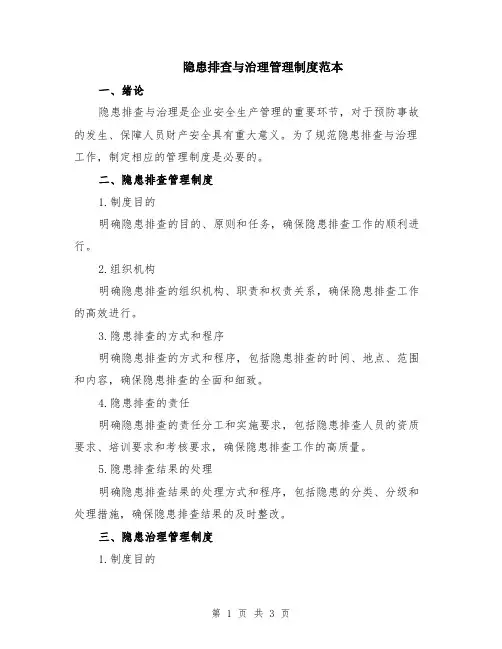 隐患排查与治理管理制度范本

一、绪论

隐患排查与治理是企业安全生产管理的重要环节，对于预防事故的发生、保障人员财产安全具有重大意义。为了规范隐患排查与治理工作，制定相应的管理制度是必要的。

二、隐患排查管理制度

1.制度目的

明确隐患排查的目的、原则和任务，确保隐患排查工作的顺利进行。

2.组织机构

明确隐患排查的组织机构、职责和权责关系，确保隐患排查工作的高效进行。

3.隐患排查的方式和程序

明确隐患排查的方式和程序，包括隐患排查的时间、地点、范围和内容，确保隐患排查的全面和细致。

4.隐患排查的责任

明确隐患排查的责任分工和实施要求，包括隐患排查人员的资质要求、培训要求和考核要求，确保隐患排查工作的高质量。

5.隐患排查结果的处理

明确隐患排查结果的处理方式和程序，包括隐患的分类、分级和处理措施，确保隐患排查结果的及时整改。

三、隐患治理管理制度

1.制度目的

第 1 页 共 3 页